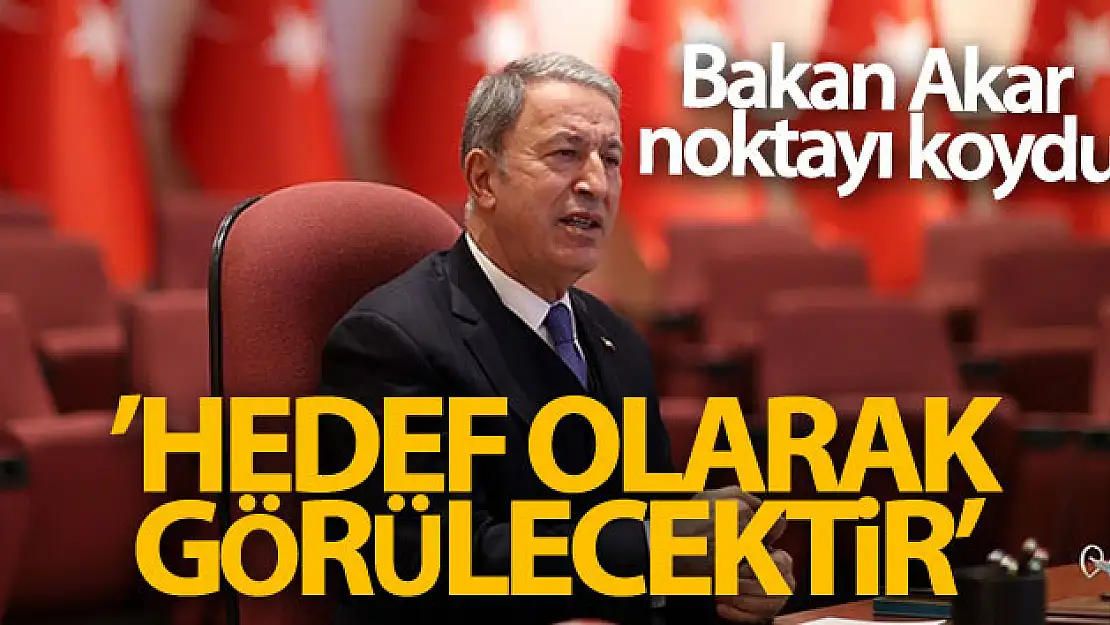 Bakan Akar noktayı koydu

'HEDEF OLARAK GÖRÜLECEKTİR'